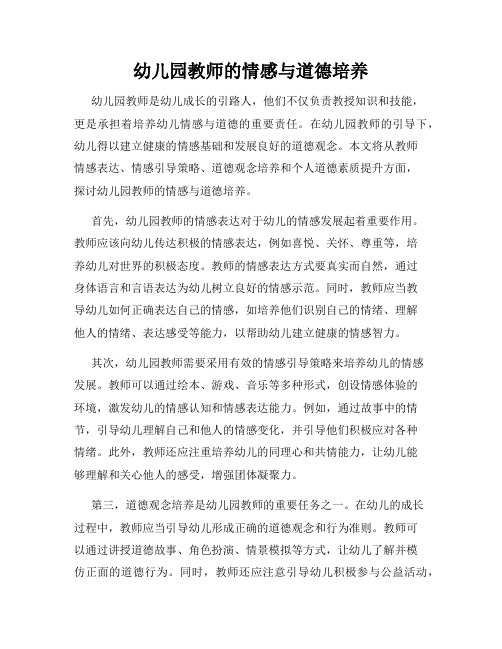 幼儿园教师的情感与道德培养

幼儿园教师是幼儿成长的引路人，他们不仅负责教授知识和技能，更是承担着培养幼儿情感与道德的重要责任。在幼儿园教师的引导下，幼儿得以建立健康的情感基础和发展良好的道德观念。本文将从教师情感表达、情感引导策略、道德观念培养和个人道德素质提升方面，探讨幼儿园教师的情感与道德培养。

首先，幼儿园教师的情感表达对于幼儿的情感发展起着重要作用。教师应该向幼儿传达积极的情感表达，例如喜悦、关怀、尊重等，培养幼儿对世界的积极态度。教师的情感表达方式要真实而自然，通过身体语言和言语表达为幼儿树立良好的情感示范。同时，教师应当教导幼儿如何正确表达自己的情感，如培养他们识别自己的情绪、理解他人的情绪、表达感受等能力，以帮助幼儿建立健康的情感智力。

其次，幼儿园教师需要采用有效的情感引导策略来培养幼儿的情感发展。教师可以通过绘本、游戏、音乐等多种形式，创设情感体验的环境，激发幼儿的情感认知和情感表达能力。例如，通过故事中的情节，引导幼儿理解自己和他人的情感变化，并引导他们积极应对各种情绪。此外，教师还应注重培养幼儿的同理心和共情能力，让幼儿能够理解和关心他人的感受，增强团体凝聚力。

第三，道德观念培养是幼儿园教师的重要任务之一。在幼儿的成长过程中，教师应当引导幼儿形成正确的道德观念和行为准则。教师可以通过讲授道德故事、角色扮演、情景模拟等方式，让幼儿了解并模仿正面的道德行为。同时，教师还应注意引导幼儿积极参与公益活动，